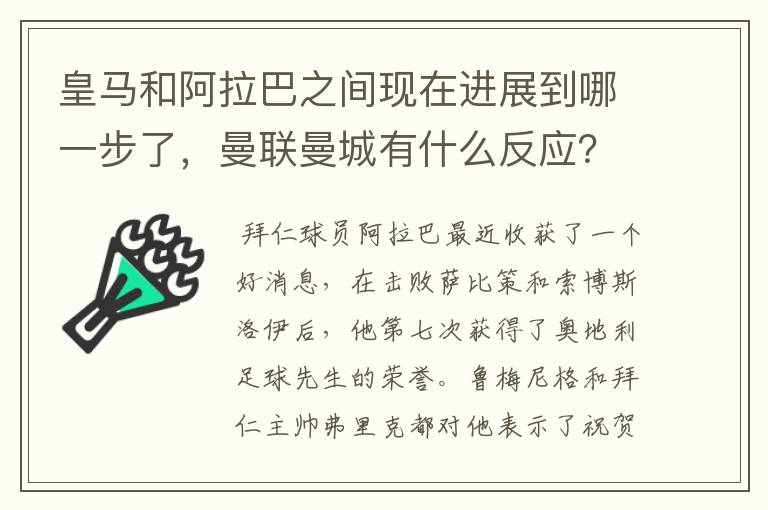 皇马和阿拉巴之间现在进展到哪一步了，曼联曼城有什么反应？

拜仁球员阿拉巴最近收获了一个好消息，在击败萨比策和索博斯洛伊后，他第七次获得了奥地利足球先生的荣誉。鲁梅尼格和拜仁主帅弗里克都对他表示了祝贺